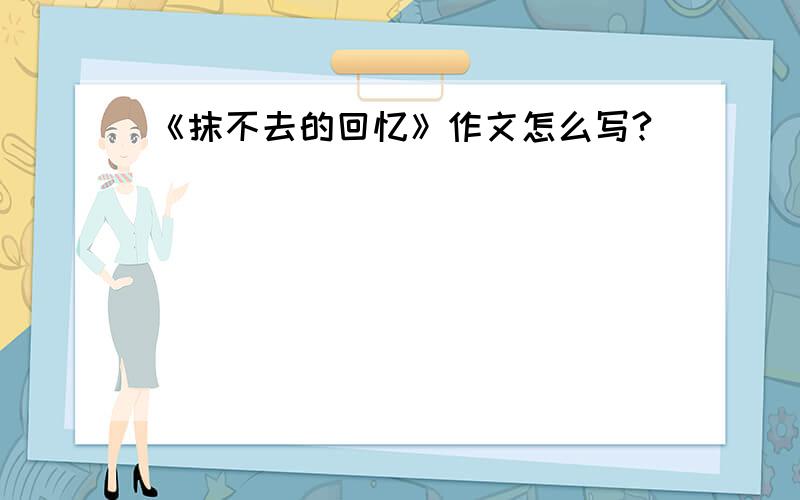 《抹不去的回忆》作文怎么写?